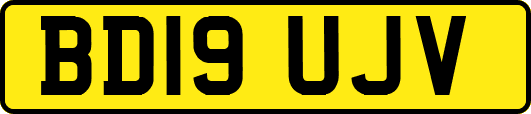 BD19 UJV